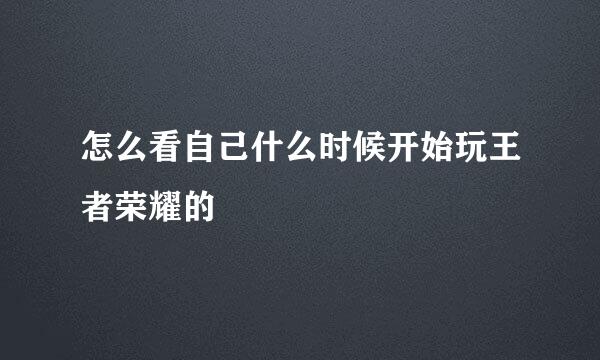 怎么看自己什么时候开始玩王者荣耀的